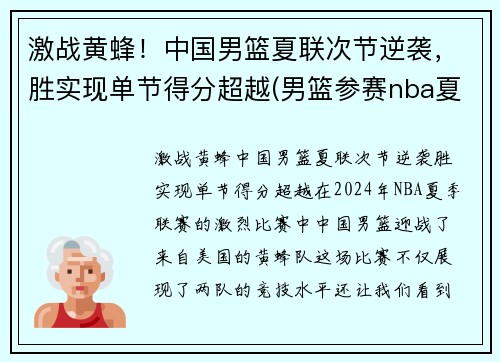 激战黄蜂！中国男篮夏联次节逆袭，胜实现单节得分超越(男篮参赛nba夏

激战黄蜂中国男篮夏联次节逆袭胜实现单节得分超越在2024年NBA夏季联赛的激烈比赛中中国男篮迎战了来自美国的黄蜂队这场比赛不仅展现了两队的竞技水平还让我们看到